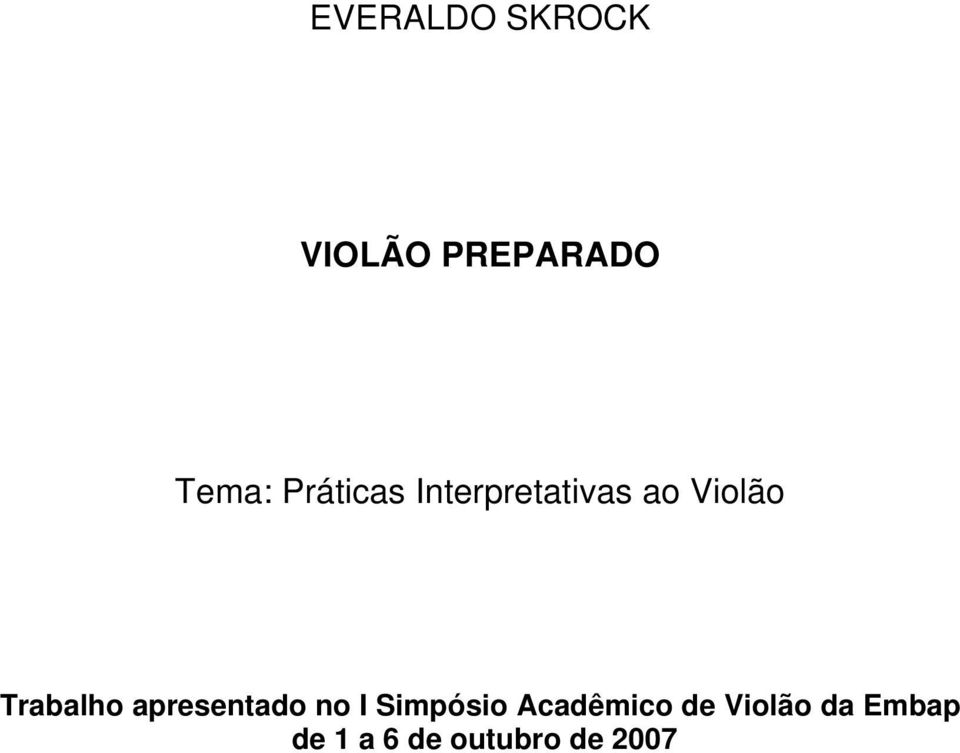 EVERALDO SKROCK

VIOLÃO PREPARADO

Tema: Práticas Interpretativas ao Violão

Trabalho apresentado no I Simpósio Acadêmico de Violão da Embap de 1 a 6 de outubro de 2007